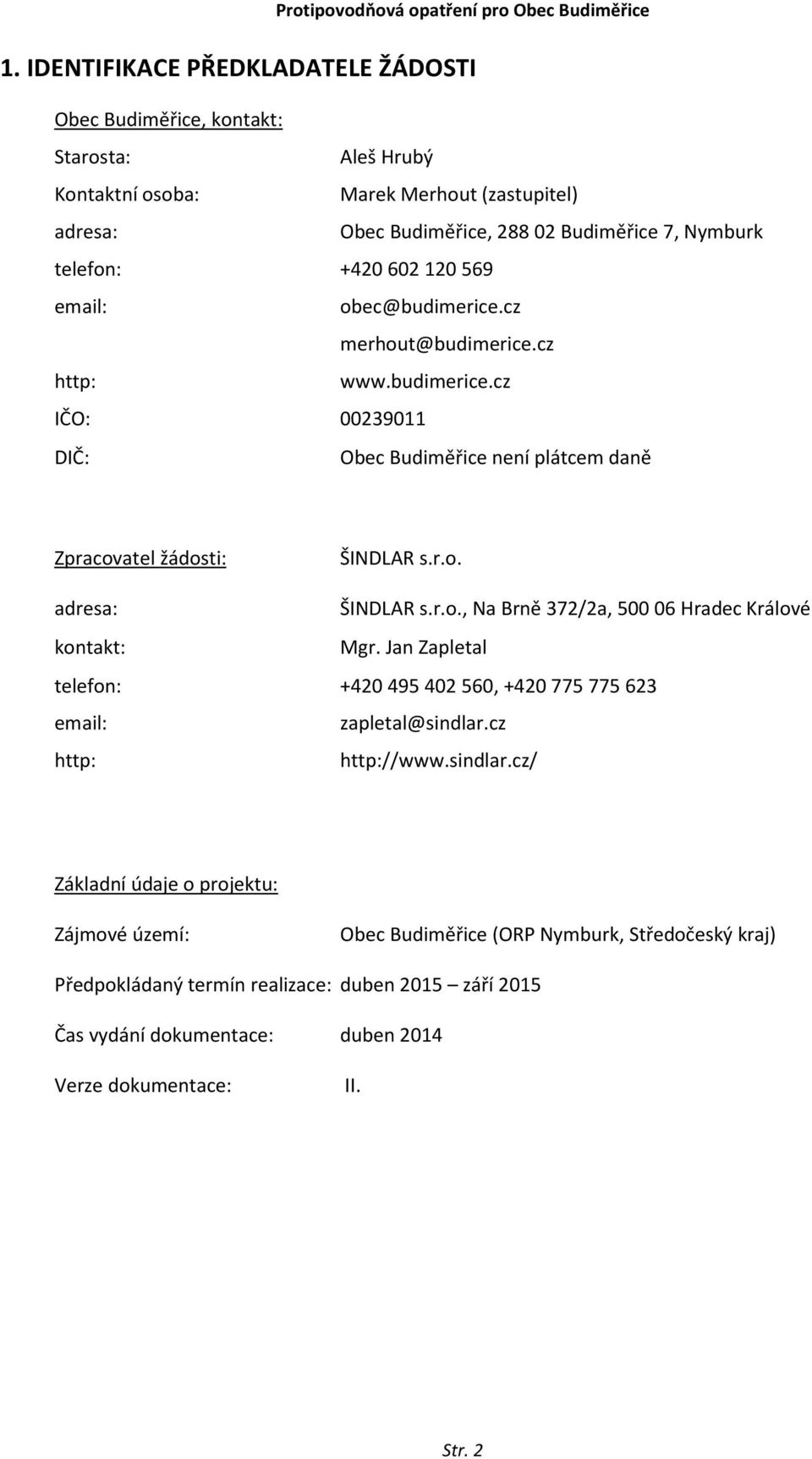 Protipovodňová opatření pro Obec Budiměřice

1. IDENTIFIKACE PŘEDKLADATELE ŽÁDOSTI

Obec Budiměřice, kontakt:

Starosta: Aleš Hrubý

Kontaktní osoba: Marek Merhout (zastupitel)

adresa: Obec Budiměřice, 288 02 Budiměřice 7, Nymburk

telefon: +420 602 120 569

email: obec@budimerice.cz

merhout@budimerice.cz

http: www.budimerice.cz

IČO: 00239011

DIČ: Obec Budiměřice není plátcem daně

Zpracovatel žádosti: ŠINDLAR s.r.o.

adresa: ŠINDLAR s.r.o., Na Brně 372/2a, 500 06 Hradec Králové

kontakt: Mgr. Jan Zapletal

telefon: +420 495 402 560, +420 775 775 623

email: zapletal@sindlar.cz

http: http://www.sindlar.cz/

Základní údaje o projektu:

Zájmové území: Obec Budiměřice (ORP Nymburk, Středočeský kraj)

Předpokládaný termín realizace: duben 2015 – září 2015

Čas vydání dokumentace: duben 2014

Verze dokumentace: II.

Str. 2